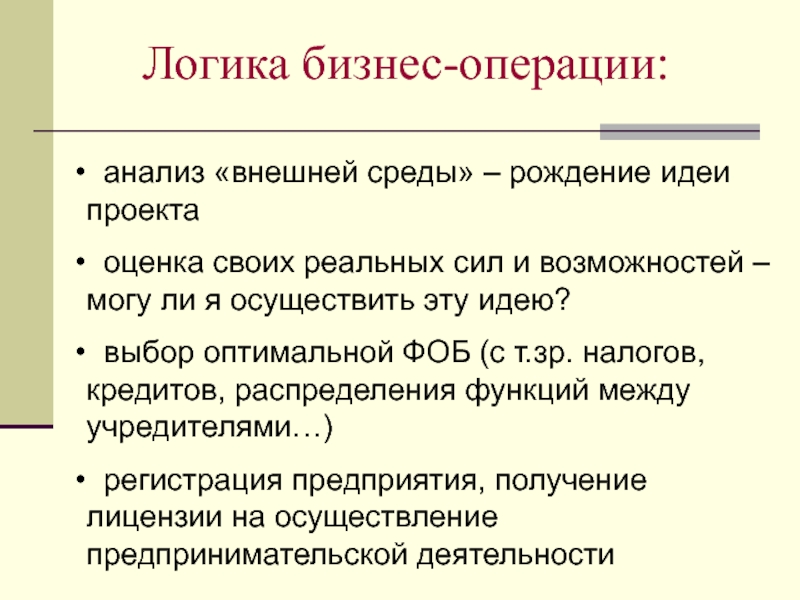 Логика бизнес-операции:

• анализ «внешней среды» – рождение идеи проекта

• оценка своих реальных сил и возможностей – могу ли я осуществить эту идею?

• выбор оптимальной ФОБ (с т.зр. налогов, кредитов, распределения функций между учредителями…)

• регистрация предприятия, получение лицензии на осуществление предпринимательской деятельности